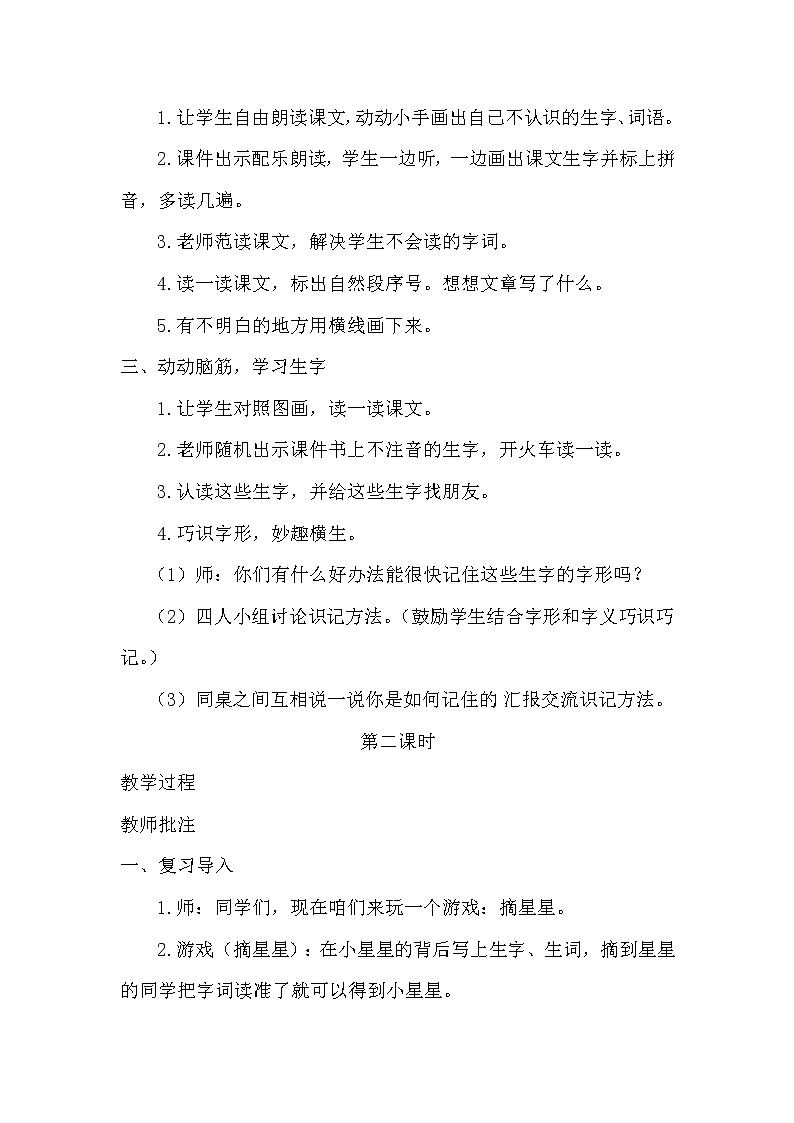 1.让学生自由朗读课文,动动小手画出自己不认识的生字、词语。

2.课件出示配乐朗读，学生一边听，一边画出课文生字并标上拼音，多读几遍。

3.老师范读课文，解决学生不会读的字词。

4.读一读课文，标出自然段序号。想想文章写了什么。

5.有不明白的地方用横线画下来。

三、动动脑筋，学习生字

1.让学生对照图画，读一读课文。

2.老师随机出示课件书上不注音的生字，开火车读一读。

3.认读这些生字，并给这些生字找朋友。

4.巧识字形，妙趣横生。

（1）师：你们有什么好办法能很快记住这些生字的字形吗？

（2）四人小组讨论识记方法。（鼓励学生结合字形和字义巧识巧记。）

（3）同桌之间互相说一说你是如何记住的 汇报交流识记方法。

第二课时

教学过程

教师批注

一、复习导入

1.师：同学们，现在咱们来玩一个游戏：摘星星。

2.游戏（摘星星）：在小星星的背后写上生字、生词，摘到星星的同学把字词读准了就可以得到小星星。